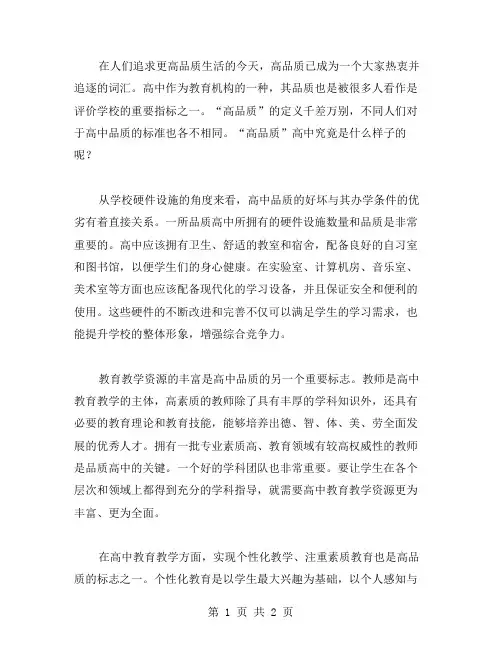 在人们追求更高品质生活的今天，高品质已成为一个大家热衷并追逐的词汇。高中作为教育机构的一种，其品质也是被很多人看作是评价学校的重要指标之一。“高品质”的定义千差万别，不同人们对于高中品质的标准也各不相同。“高品质”高中究竟是什么样子的呢？

从学校硬件设施的角度来看，高中品质的好坏与其办学条件的优劣有着直接关系。一所品质高中所拥有的硬件设施数量和品质是非常重要的。高中应该拥有卫生、舒适的教室和宿舍，配备良好的自习室和图书馆，以便学生们的身心健康。在实验室、计算机房、音乐室、美术室等方面也应该配备现代化的学习设备，并且保证安全和便利的使用。这些硬件的不断改进和完善不仅可以满足学生的学习需求，也能提升学校的整体形象，增强综合竞争力。

教育教学资源的丰富是高中品质的另一个重要标志。教师是高中教育教学的主体，高素质的教师除了具有丰厚的学科知识外，还具有必要的教育理论和教育技能，能够培养出德、智、体、美、劳全面发展的优秀人才。拥有一批专业素质高、教育领域有较高权威性的教师是品质高中的关键。一个好的学科团队也非常重要。要让学生在各个层次和领域上都得到充分的学科指导，就需要高中教育教学资源更为丰富、更为全面。

在高中教育教学方面，实现个性化教学、注重素质教育也是高品质的标志之一。个性化教育是以学生最大兴趣为基础，以个人感知与

第 1 页 共 2 页